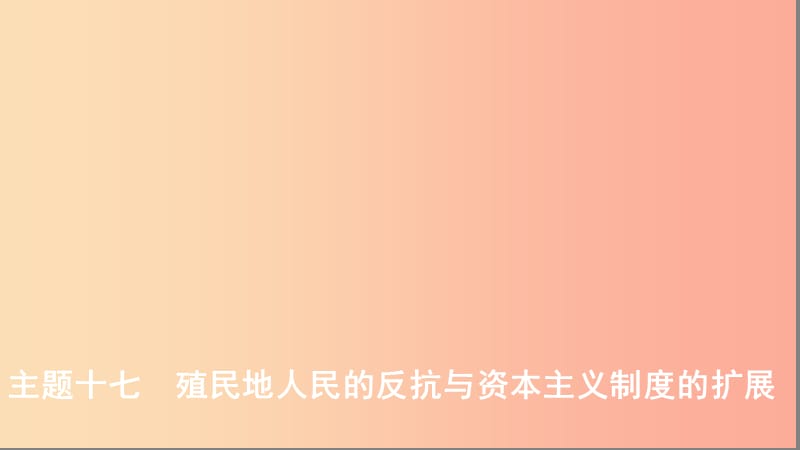 主题十七　殖民地人民的反抗与资本主义制度的扩展